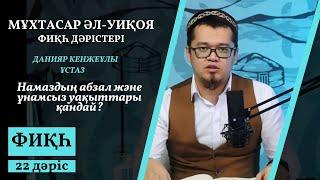 МҰХТАСАР ӘЛ-УИҚОЯ
ФИҚҺ ДӘРІСТЕРІ

ДАНИЯР КЕНЖЕҰЛЫ
ҰСТАЗ

Намаздың абзал және ұнамсыз уақыттары қандай?

ФИҚҺ

22 дәріс